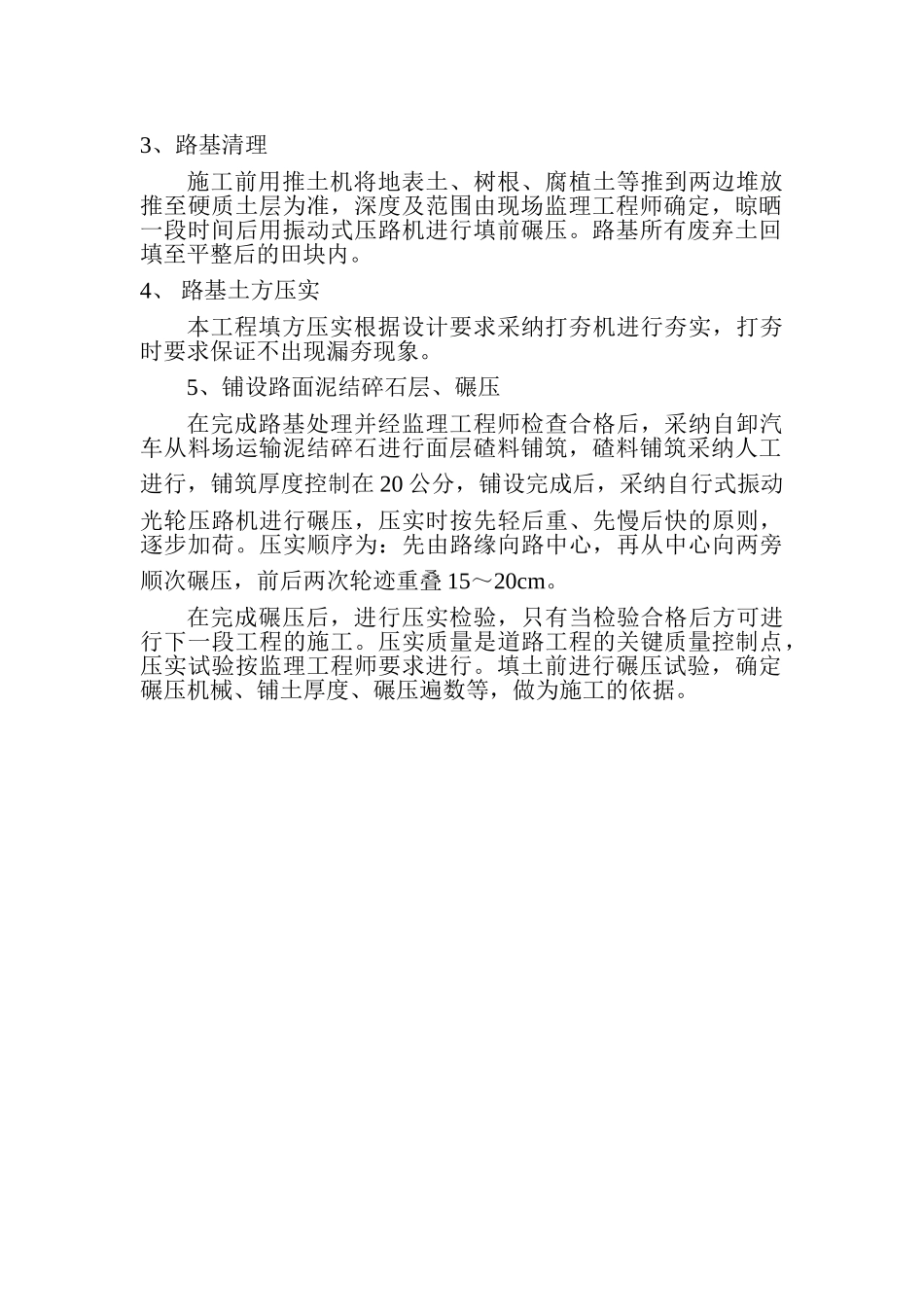 3、路基清理

施工前用推土机将地表土、树根、腐植土等推到两边堆放推至硬质土层为准，深度及范围由现场监理工程师确定，晾晒一段时间后用振动式压路机进行填前碾压。路基所有废弃土回填至平整后的田块内。

4、路基土方压实

本工程填方压实根据设计要求采纳打夯机进行夯实，打夯时要求保证不出现漏夯现象。

5、铺设路面泥结碎石层、碾压

在完成路基处理并经监理工程师检查合格后，采纳自卸汽车从料场运输泥结碎石进行面层碴料铺筑，碴料铺筑采纳人工进行，铺筑厚度控制在20公分，铺设完成后，采纳自行式振动光轮压路机进行碾压，压实时按先轻后重、先慢后快的原则，逐步加荷。压实顺序为：先由路缘向路中心，再从中心向两旁顺次碾压，前后两次轮迹重叠15～20cm。

在完成碾压后，进行压实检验，只有当检验合格后方可进行下一段工程的施工。压实质量是道路工程的关键质量控制点，压实试验按监理工程师要求进行。填土前进行碾压试验，确定碾压机械、铺土厚度、碾压遍数等，做为施工的依据。